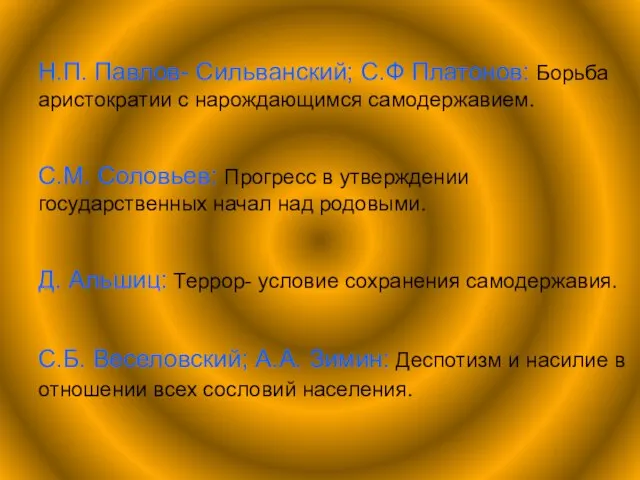 Н.П. Павлов- Сильванский; С.Ф Платонов: Борьба аристократии с нарождающимся самодержавием.

С.М. Соловьев: Прогресс в утверждении государственных начал над родовыми.

Д. Альшиц: Террор- условие сохранения самодержавия.

С.Б. Веселовский; А.А. Зимин: Деспотизм и насилие в отношении всех сословий населения.